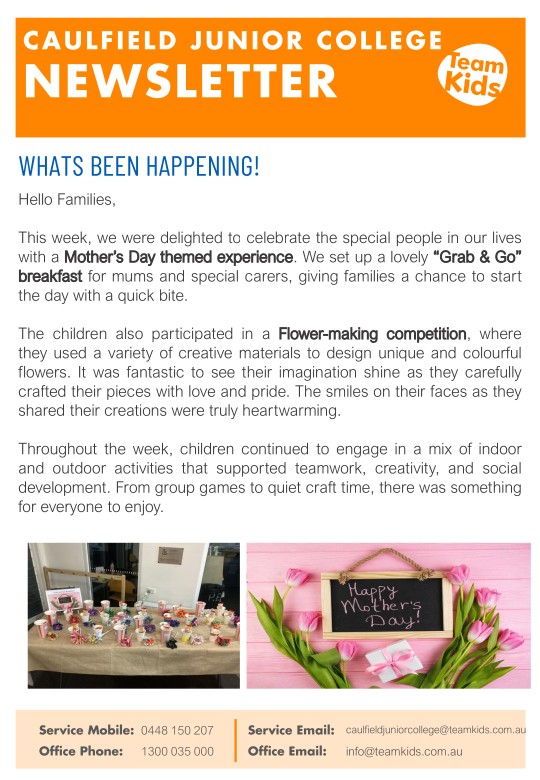 CAULFIELD JUNIOR COLLEGE
NEWSLETTER

Team Kids

WHATS BEEN HAPPENING!

Hello Families,

This week, we were delighted to celebrate the special people in our lives with a Mother's Day themed experience. We set up a lovely "Grab & Go" breakfast for mums and special carers, giving families a chance to start the day with a quick bite.

The children also participated in a Flower-making competition, where they used a variety of creative materials to design unique and colourful flowers. It was fantastic to see their imagination shine as they carefully crafted their pieces with love and pride. The smiles on their faces as they shared their creations were truly heartwarming.

Throughout the week, children continued to engage in a mix of indoor and outdoor activities that supported teamwork, creativity, and social development. From group games to quiet craft time, there was something for everyone to enjoy.

Happy Mother's Day!

Service Mobile: 0448 150 207
Office Phone: 1300 035 000
Service Email: caulfieldjuniorcollege@teamkids.com.au
Office Email: info@teamkids.com.au